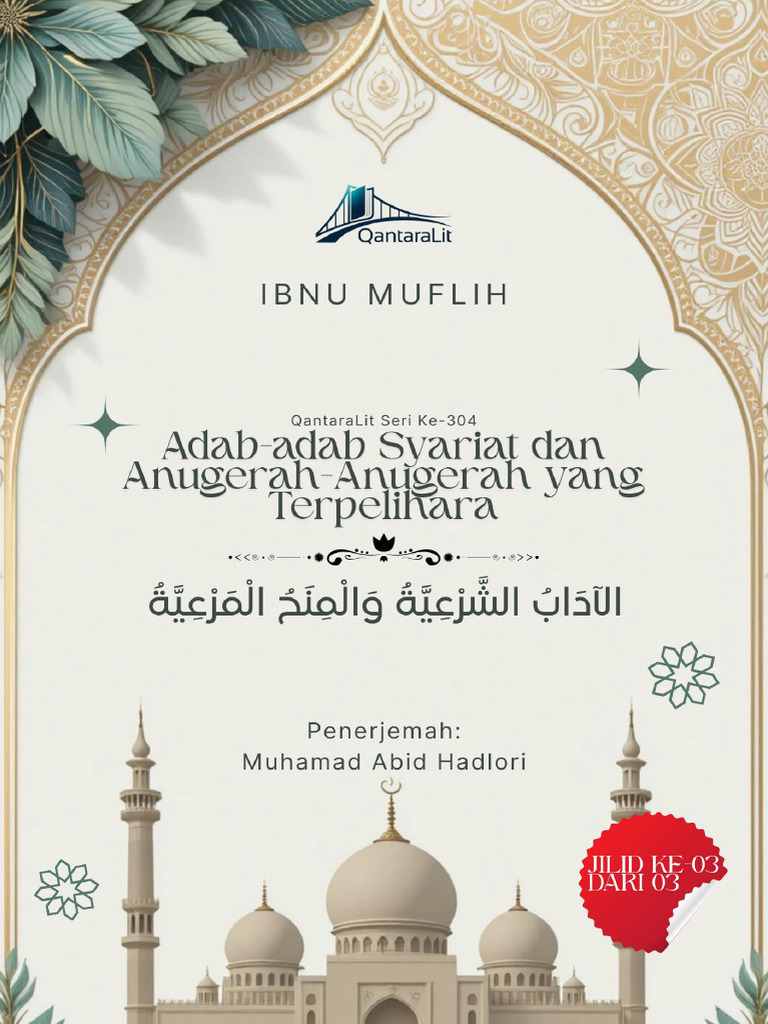 QantaraLit

IBNU MUFLIH

QantaraLit Seri Ke-304

Adab-adab Syariat dan Anugerah-Anugerah yang Terpelihara

الآدَابُ الشَّرْعِيَّةُ وَالْمِنَحُ الْمَرْعِيَّةُ

Penerjemah:
Muhamad Abid Hadlori

JILID KE-03
DARI 03